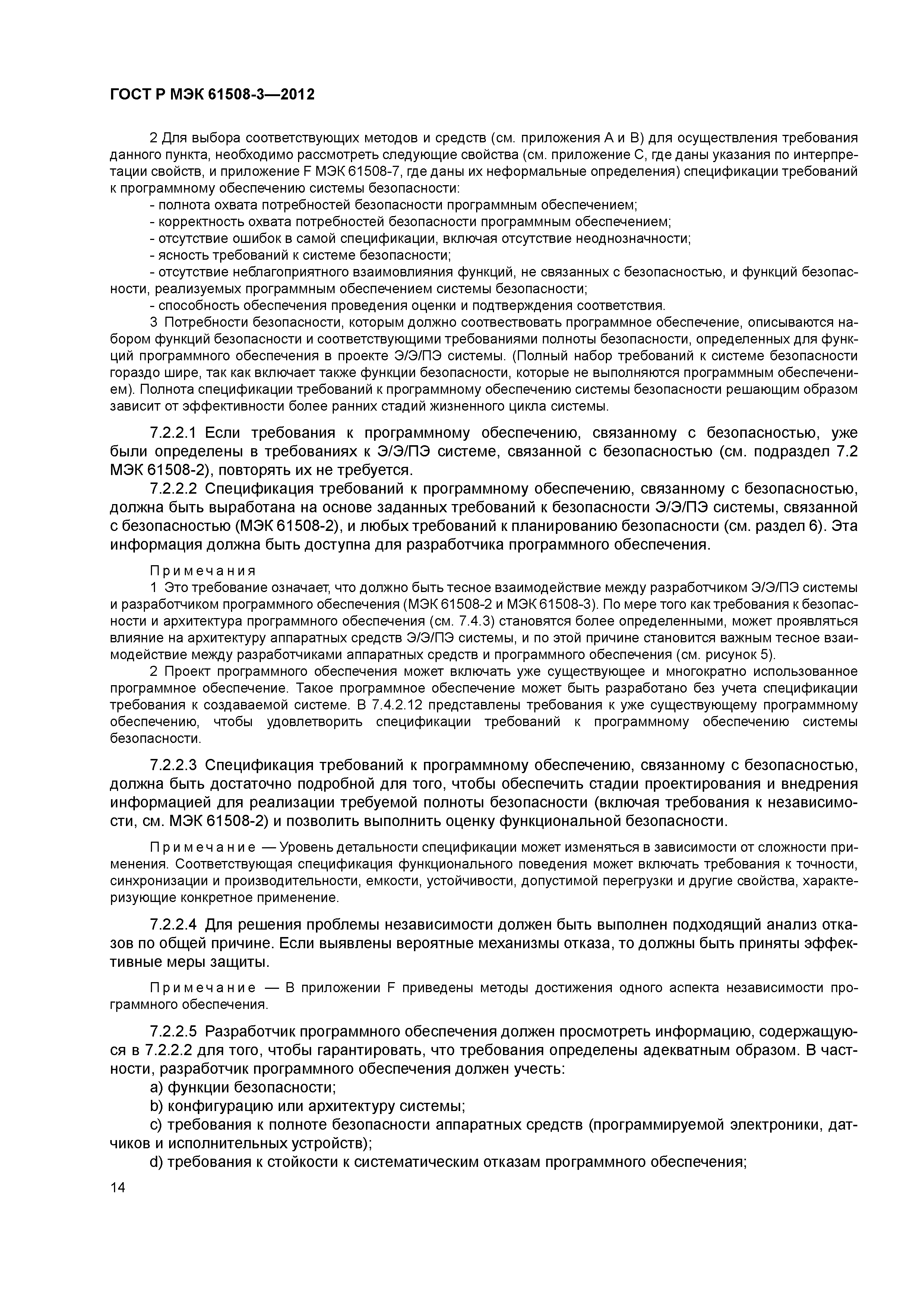 ГОСТ Р МЭК 61508-3—2012

2 Для выбора соответствующих методов и средств (см. приложения А и В) для осуществления требования данного пункта, необходимо рассмотреть следующие свойства (см. приложение С, где даны указания по интерпретации свойств, и приложение F МЭК 61508-7, где даны их неформальные определения) спецификации требований к программному обеспечению системы безопасности:
- полнота охвата потребностей безопасности программным обеспечением;
- корректность охвата потребностей безопасности программным обеспечением;
- отсутствие ошибок в самой спецификации, включая отсутствие неоднозначности;
- ясность требований к системе безопасности;
- отсутствие неблагоприятного взаимовлияния функций, не связанных с безопасностью, и функций безопасности, реализуемых программным обеспечением системы безопасности;
- способность обеспечения проведения оценки и подтверждения соответствия.
3 Потребности безопасности, которым должно соотвествовать программное обеспечение, описываются набором функций безопасности и соответствующими требованиями полноты безопасности, определенных для функций программного обеспечения в проекте Э/Э/ПЭ системы. (Полный набор требований к системе безопасности гораздо шире, так как включает также функции безопасности, которые не выполняются программным обеспечением). Полнота спецификации требований к программному обеспечению системы безопасности решающим образом зависит от эффективности более ранних стадий жизненного цикла системы.

7.2.2.1 Если требования к программному обеспечению, связанному с безопасностью, уже были определены в требованиях к Э/Э/ПЭ системе, связанной с безопасностью (см. подраздел 7.2 МЭК 61508-2), повторять их не требуется.
7.2.2.2 Спецификация требований к программному обеспечению, связанному с безопасностью, должна быть выработана на основе заданных требований к безопасности Э/Э/ПЭ системы, связанной с безопасностью (МЭК 61508-2), и любых требований к планированию безопасности (см. раздел 6). Эта информация должна быть доступна для разработчика программного обеспечения.

Примечания
1 Это требование означает, что должно быть тесное взаимодействие между разработчиком Э/Э/ПЭ системы и разработчиком программного обеспечения (МЭК 61508-2 и МЭК 61508-3). По мере того как требования к безопасности и архитектура программного обеспечения (см. 7.4.3) становятся более определенными, может проявляться влияние на архитектуру аппаратных средств Э/Э/ПЭ системы, и по этой причине становится важным тесное взаимодействие между разработчиками аппаратных средств и программного обеспечения (см. рисунок 5).
2 Проект программного обеспечения может включать уже существующее и многократно использованное программное обеспечение. Такое программное обеспечение может быть разработано без учета спецификации требования к создаваемой системе. В 7.4.2.12 представлены требования к уже существующему программному обеспечению, чтобы удовлетворить спецификации требований к программному обеспечению системы безопасности.

7.2.2.3 Спецификация требований к программному обеспечению, связанному с безопасностью, должна быть достаточно подробной для того, чтобы обеспечить стадии проектирования и внедрения информацией для реализации требуемой полноты безопасности (включая требования к независимости, см. МЭК 61508-2) и позволить выполнить оценку функциональной безопасности.

Примечание — Уровень детальности спецификации может изменяться в зависимости от сложности применения. Соответствующая спецификация функционального поведения может включать требования к точности, синхронизации и производительности, емкости, устойчивости, допустимой перегрузки и другие свойства, характеризующие конкретное применение.

7.2.2.4 Для решения проблемы независимости должен быть выполнен подходящий анализ отказов по общей причине. Если выявлены вероятные механизмы отказа, то должны быть приняты эффективные меры защиты.

Примечание — В приложении F приведены методы достижения одного аспекта независимости программного обеспечения.

7.2.2.5 Разработчик программного обеспечения должен просмотреть информацию, содержащуюся в 7.2.2.2 для того, чтобы гарантировать, что требования определены адекватным образом. В частности, разработчик программного обеспечения должен учесть:
a) функции безопасности;
b) конфигурацию или архитектуру системы;
c) требования к полноте безопасности аппаратных средств (программируемой электроники, датчиков и исполнительных устройств);
d) требования к стойкости к систематическим отказам программного обеспечения;

14